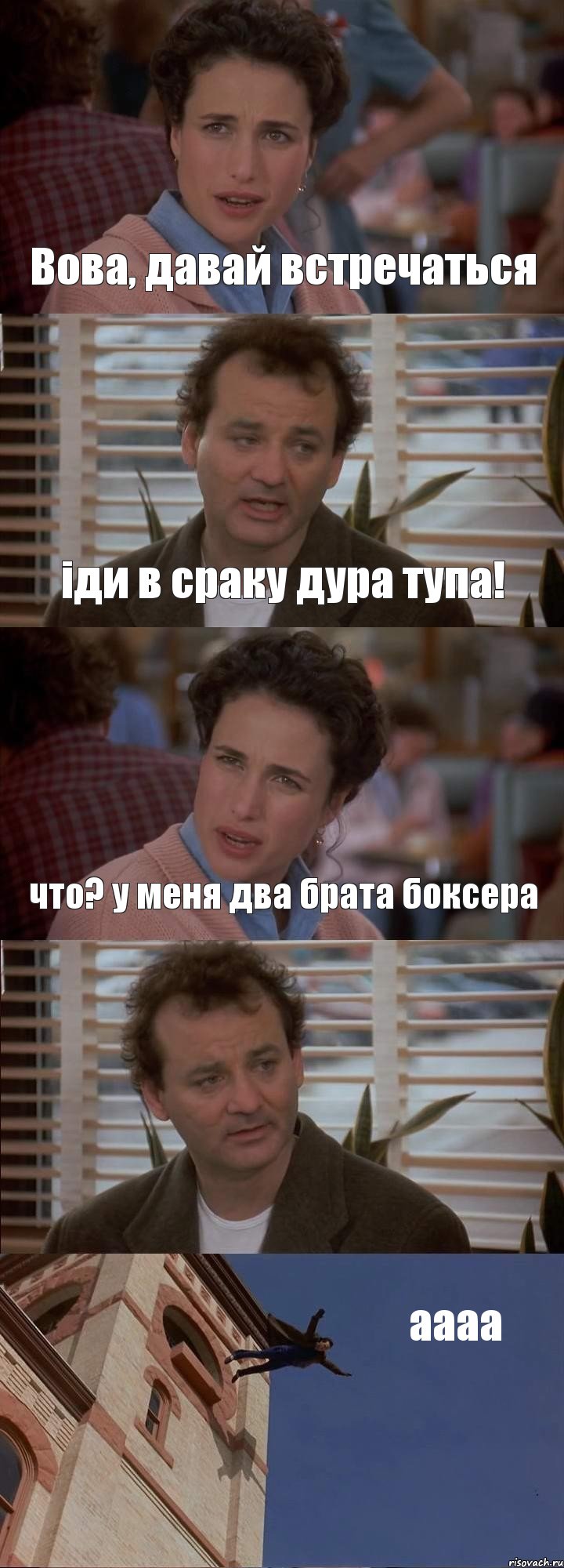 Вова, давай встречаться

іди в сраку дура тупа!

что? у меня два брата боксера

аааа

risovach.ru